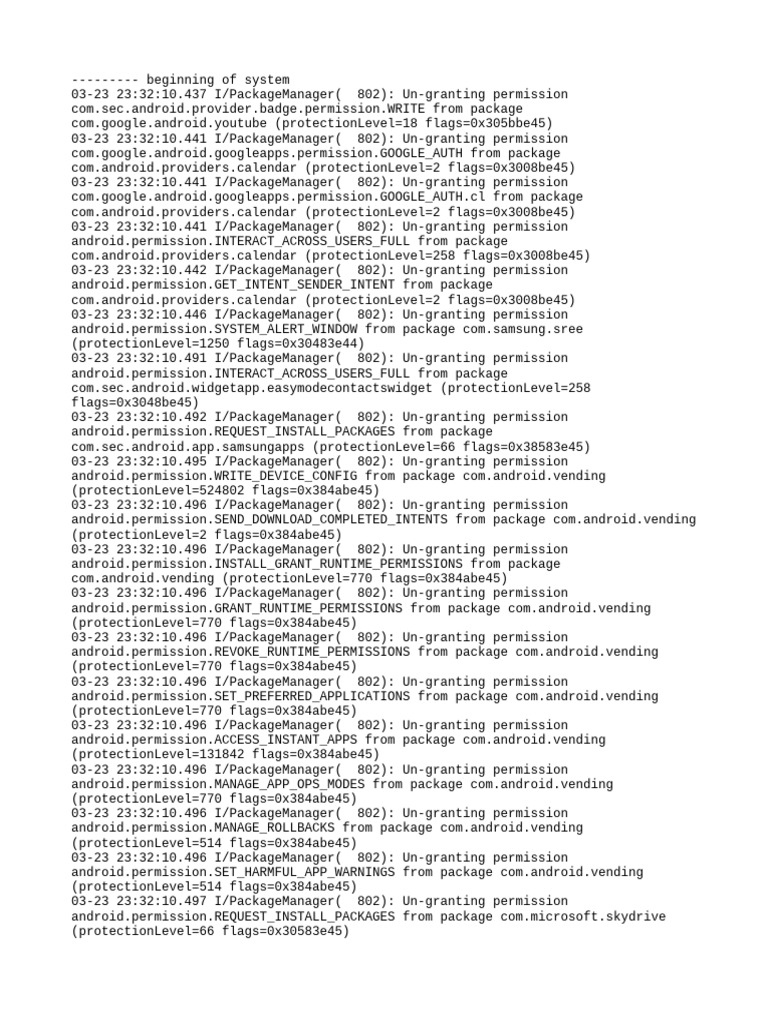 --------- beginning of system
03-23 23:32:10.437 I/PackageManager(  802): Un-granting permission com.sec.android.provider.badge.permission.WRITE from package com.google.android.youtube (protectionLevel=18 flags=0x305bbe45)
03-23 23:32:10.441 I/PackageManager(  802): Un-granting permission com.google.android.googleapps.permission.GOOGLE_AUTH from package com.android.providers.calendar (protectionLevel=2 flags=0x3008be45)
03-23 23:32:10.441 I/PackageManager(  802): Un-granting permission com.google.android.googleapps.permission.GOOGLE_AUTH.cl from package com.android.providers.calendar (protectionLevel=2 flags=0x3008be45)
03-23 23:32:10.441 I/PackageManager(  802): Un-granting permission android.permission.INTERACT_ACROSS_USERS_FULL from package com.android.providers.calendar (protectionLevel=258 flags=0x3008be45)
03-23 23:32:10.442 I/PackageManager(  802): Un-granting permission android.permission.GET_INTENT_SENDER_INTENT from package com.android.providers.calendar (protectionLevel=2 flags=0x3008be45)
03-23 23:32:10.446 I/PackageManager(  802): Un-granting permission android.permission.SYSTEM_ALERT_WINDOW from package com.samsung.sree (protectionLevel=1250 flags=0x30483e44)
03-23 23:32:10.491 I/PackageManager(  802): Un-granting permission android.permission.INTERACT_ACROSS_USERS_FULL from package com.sec.android.widgetapp.easymodecontactswidget (protectionLevel=258 flags=0x3048be45)
03-23 23:32:10.492 I/PackageManager(  802): Un-granting permission android.permission.REQUEST_INSTALL_PACKAGES from package com.sec.android.app.samsungapps (protectionLevel=66 flags=0x38583e45)
03-23 23:32:10.495 I/PackageManager(  802): Un-granting permission android.permission.WRITE_DEVICE_CONFIG from package com.android.vending (protectionLevel=524802 flags=0x384abe45)
03-23 23:32:10.496 I/PackageManager(  802): Un-granting permission android.permission.SEND_DOWNLOAD_COMPLETED_INTENTS from package com.android.vending (protectionLevel=2 flags=0x384abe45)
03-23 23:32:10.496 I/PackageManager(  802): Un-granting permission android.permission.INSTALL_GRANT_RUNTIME_PERMISSIONS from package com.android.vending (protectionLevel=770 flags=0x384abe45)
03-23 23:32:10.496 I/PackageManager(  802): Un-granting permission android.permission.GRANT_RUNTIME_PERMISSIONS from package com.android.vending (protectionLevel=770 flags=0x384abe45)
03-23 23:32:10.496 I/PackageManager(  802): Un-granting permission android.permission.REVOKE_RUNTIME_PERMISSIONS from package com.android.vending (protectionLevel=770 flags=0x384abe45)
03-23 23:32:10.496 I/PackageManager(  802): Un-granting permission android.permission.SET_PREFERRED_APPLICATIONS from package com.android.vending (protectionLevel=770 flags=0x384abe45)
03-23 23:32:10.496 I/PackageManager(  802): Un-granting permission android.permission.ACCESS_INSTANT_APPS from package com.android.vending (protectionLevel=131842 flags=0x384abe45)
03-23 23:32:10.496 I/PackageManager(  802): Un-granting permission android.permission.MANAGE_APP_OPS_MODES from package com.android.vending (protectionLevel=770 flags=0x384abe45)
03-23 23:32:10.496 I/PackageManager(  802): Un-granting permission android.permission.MANAGE_ROLLBACKS from package com.android.vending (protectionLevel=514 flags=0x384abe45)
03-23 23:32:10.496 I/PackageManager(  802): Un-granting permission android.permission.SET_HARMFUL_APP_WARNINGS from package com.android.vending (protectionLevel=514 flags=0x384abe45)
03-23 23:32:10.497 I/PackageManager(  802): Un-granting permission android.permission.REQUEST_INSTALL_PACKAGES from package com.microsoft.skydrive (protectionLevel=66 flags=0x30583e45)